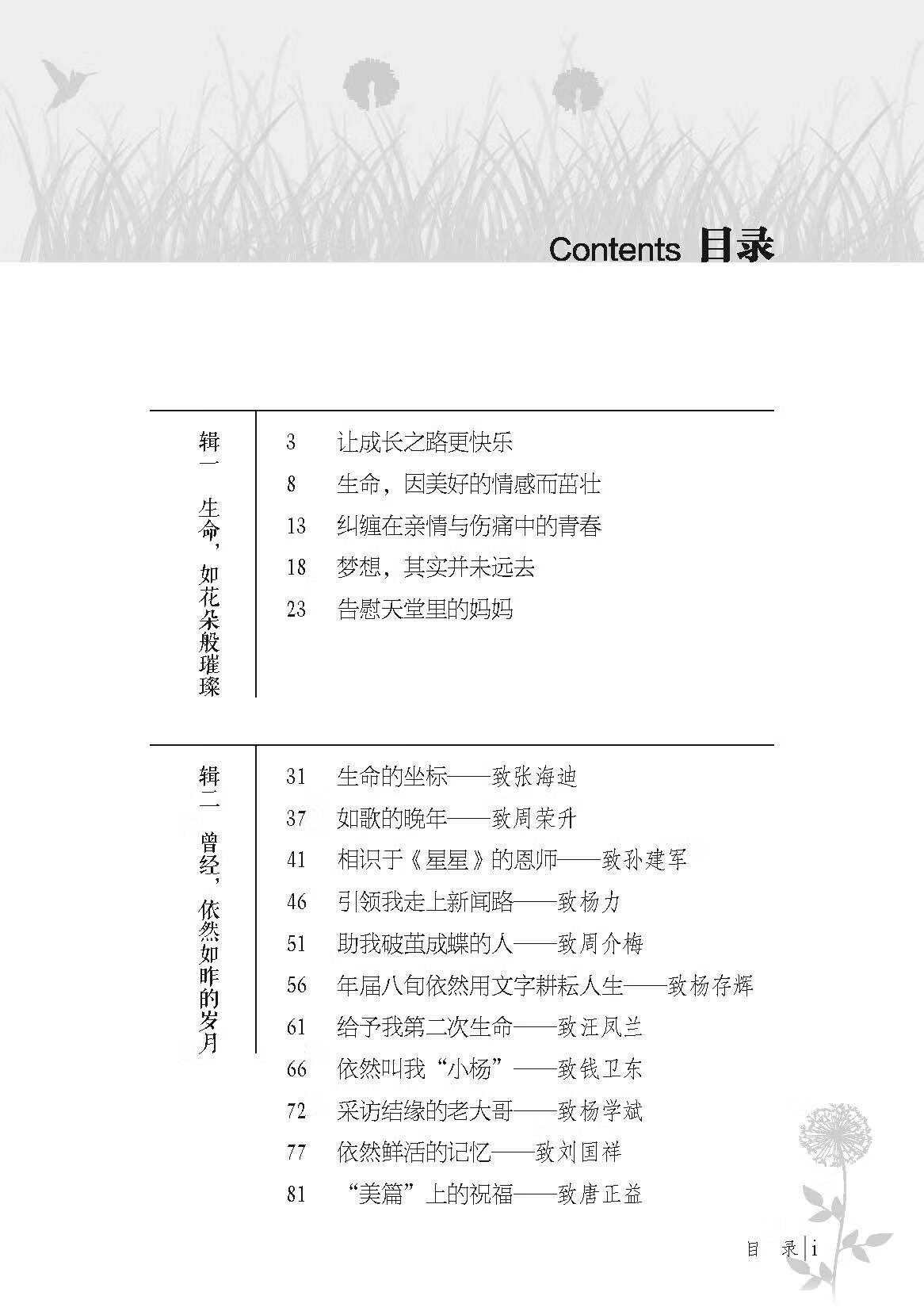 Contents 目录

辑一 生命，如花朵般璀璨

3 让成长之路更快乐
8 生命，因美好的情感而茁壮
13 纠缠在亲情与伤痛中的青春
18 梦想，其实并未远去
23 告慰天堂里的妈妈

辑二 曾经，依然如昨的岁月

31 生命的坐标——致张海迪
37 如歌的晚年——致周荣升
41 相识于《星星》的恩师——致孙建军
46 引领我走上新闻路——致杨力
51 助我破茧成蝶的人——致周介梅
56 年届八旬依然用文字耕耘人生——致杨存辉
61 给予我第二次生命——致汪凤兰
66 依然叫我“小杨”——致钱卫东
72 采访结缘的老大哥——致杨学斌
77 依然鲜活的记忆——致刘国祥
81 “美篇”上的祝福——致唐正益

目 录 | i